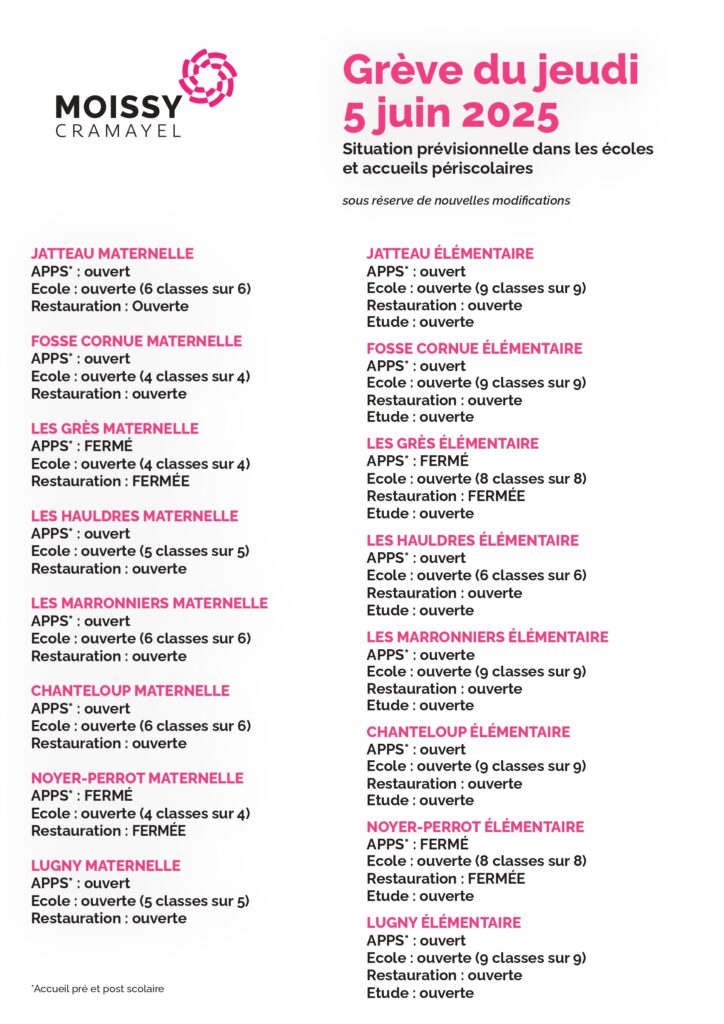 MOISSY
CRAMAYEL

Grève du jeudi 5 juin 2025

Situation prévisionnelle dans les écoles et accueils périscolaires

sous réserve de nouvelles modifications

JATTEAU MATERNELLE
APPS* : ouvert
Ecole : ouverte (6 classes sur 6)
Restauration : Ouverte

FOSSE CORNUE MATERNELLE
APPS* : ouvert
Ecole : ouverte (4 classes sur 4)
Restauration : ouverte

LES GRÈS MATERNELLE
APPS* : FERMÉ
Ecole : ouverte (4 classes sur 4)
Restauration : FERMÉE

LES HAULDRES MATERNELLE
APPS* : ouvert
Ecole : ouverte (5 classes sur 5)
Restauration : ouverte

LES MARRONNIERS MATERNELLE
APPS* : ouvert
Ecole : ouverte (6 classes sur 6)
Restauration : ouverte

CHANTELOUP MATERNELLE
APPS* : ouvert
Ecole : ouverte (6 classes sur 6)
Restauration : ouverte

NOYER-PERROT MATERNELLE
APPS* : FERMÉ
Ecole : ouverte (4 classes sur 4)
Restauration : FERMÉE

LUGNY MATERNELLE
APPS* : ouvert
Ecole : ouverte (5 classes sur 5)
Restauration : ouverte

*Accueil pré et post scolaire

JATTEAU ÉLÉMENTAIRE
APPS* : ouvert
Ecole : ouverte (9 classes sur 9)
Restauration : ouverte
Etude : ouverte

FOSSE CORNUE ÉLÉMENTAIRE
APPS* : ouvert
Ecole : ouverte (9 classes sur 9)
Restauration : ouverte
Etude : ouverte

LES GRÈS ÉLÉMENTAIRE
APPS* : FERMÉ
Ecole : ouverte (8 classes sur 8)
Restauration : FERMÉE
Etude : ouverte

LES HAULDRES ÉLÉMENTAIRE
APPS* : ouvert
Ecole : ouverte (6 classes sur 6)
Restauration : ouverte
Etude : ouverte

LES MARRONNIERS ÉLÉMENTAIRE
APPS* : ouverte
Ecole : ouverte (9 classes sur 9)
Restauration : ouverte
Etude : ouverte

CHANTELOUP ÉLÉMENTAIRE
APPS* : ouvert
Ecole : ouverte (9 classes sur 9)
Restauration : ouverte
Etude : ouverte

NOYER-PERROT ÉLÉMENTAIRE
APPS* : FERMÉ
Ecole : ouverte (8 classes sur 8)
Restauration : FERMÉE
Etude : ouverte

LUGNY ÉLÉMENTAIRE
APPS* : ouvert
Ecole : ouverte (9 classes sur 9)
Restauration : ouverte
Etude : ouverte